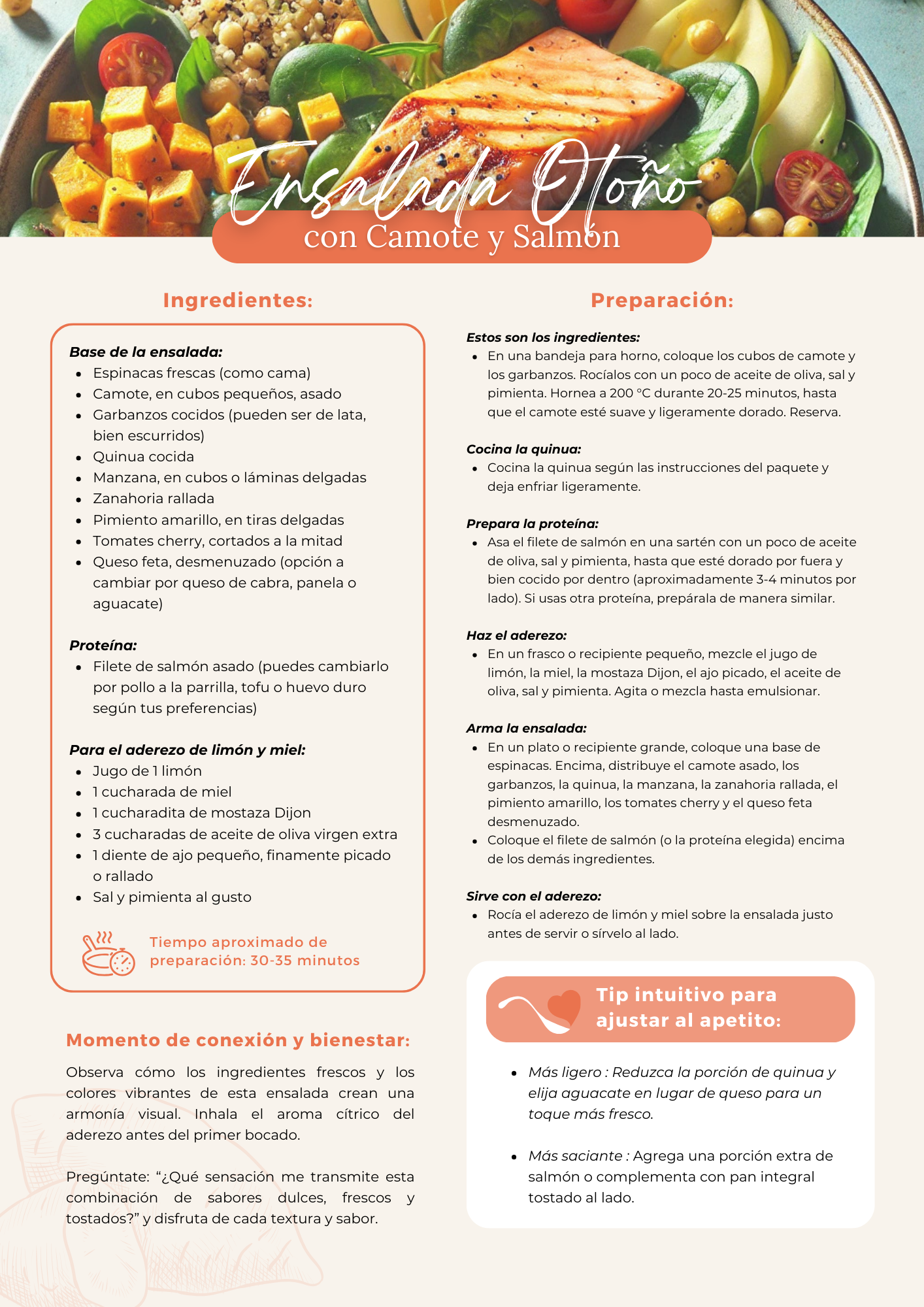 Ensalada Otoño
con Camote y Salmón

Ingredientes:

Base de la ensalada:
• Espinacas frescas (como cama)
• Camote, en cubos pequeños, asado
• Garbanzos cocidos (pueden ser de lata, bien escurridos)
• Quinua cocida
• Manzana, en cubos o láminas delgadas
• Zanahoria rallada
• Pimiento amarillo, en tiras delgadas
• Tomates cherry, cortados a la mitad
• Queso feta, desmenuzado (opción a cambiar por queso de cabra, panela o aguacate)

Proteína:
• Filete de salmón asado (puedes cambiarlo por pollo a la parrilla, tofu o huevo duro según tus preferencias)

Para el aderezo de limón y miel:
• Jugo de 1 limón
• 1 cucharada de miel
• 1 cucharadita de mostaza Dijon
• 3 cucharadas de aceite de oliva virgen extra
• 1 diente de ajo pequeño, finamente picado o rallado
• Sal y pimienta al gusto

Tiempo aproximado de preparación: 30-35 minutos

Momento de conexión y bienestar:

Observa cómo los ingredientes frescos y los colores vibrantes de esta ensalada crean una armonía visual. Inhala el aroma cítrico del aderezo antes del primer bocado.

Pregúntate: "¿Qué sensación me transmite esta combinación de sabores dulces, frescos y tostados?" y disfruta de cada textura y sabor.

Preparación:

Estos son los ingredientes:
• En una bandeja para horno, coloque los cubos de camote y los garbanzos. Rocíalos con un poco de aceite de oliva, sal y pimienta. Hornea a 200 °C durante 20-25 minutos, hasta que el camote esté suave y ligeramente dorado. Reserva.

Cocina la quinua:
• Cocina la quinua según las instrucciones del paquete y deja enfriar ligeramente.

Prepara la proteína:
• Asa el filete de salmón en una sartén con un poco de aceite de oliva, sal y pimienta, hasta que esté dorado por fuera y bien cocido por dentro (aproximadamente 3-4 minutos por lado). Si usas otra proteína, prepárala de manera similar.

Haz el aderezo:
• En un frasco o recipiente pequeño, mezcle el jugo de limón, la miel, la mostaza Dijon, el ajo picado, el aceite de oliva, sal y pimienta. Agita o mezcla hasta emulsionar.

Arma la ensalada:
• En un plato o recipiente grande, coloque una base de espinacas. Encima, distribuye el camote asado, los garbanzos, la quinua, la manzana, la zanahoria rallada, el pimiento amarillo, los tomates cherry y el queso feta desmenuzado.
• Coloque el filete de salmón (o la proteína elegida) encima de los demás ingredientes.

Sirve con el aderezo:
• Rocía el aderezo de limón y miel sobre la ensalada justo antes de servir o sírvelo al lado.

Tip intuitivo para ajustar al apetito:

• Más ligero : Reduzca la porción de quinua y elija aguacate en lugar de queso para un toque más fresco.

• Más saciante : Agrega una porción extra de salmón o complementa con pan integral tostado al lado.